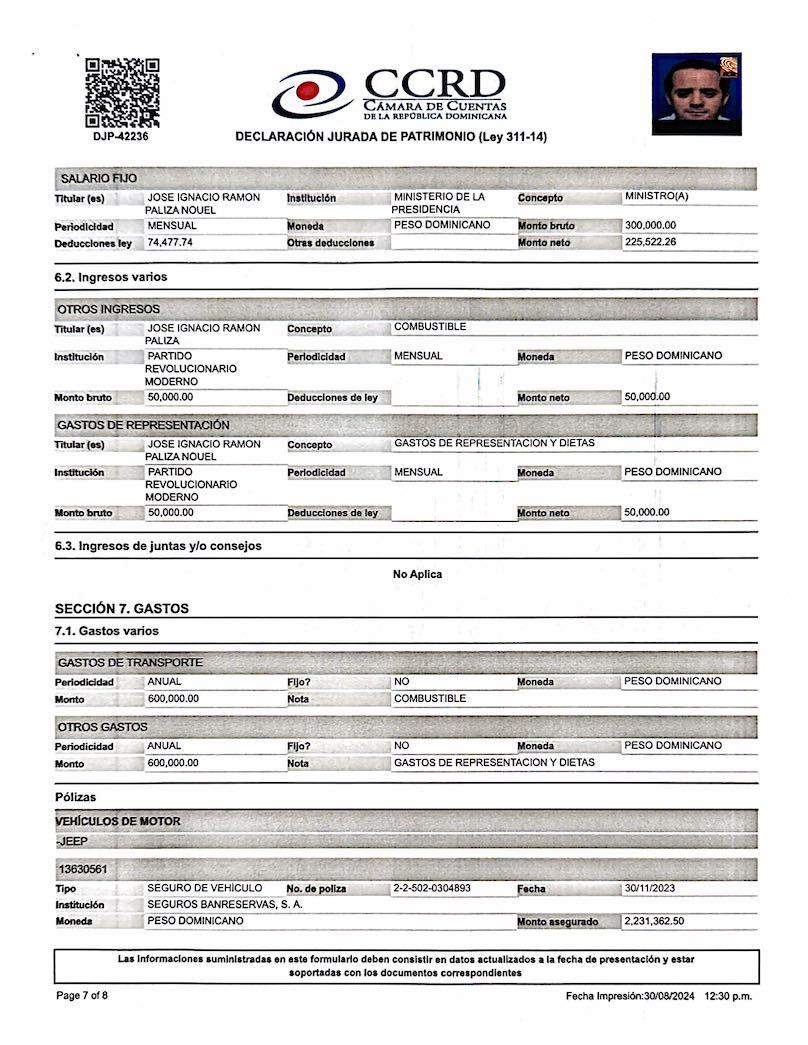 DJP-42236

CCRD
CÁMARA DE CUENTAS
DE LA REPÚBLICA DOMINICANA

DECLARACIÓN JURADA DE PATRIMONIO (Ley 311-14)

SALARIO FIJO

| Titular (es) | JOSE IGNACIO RAMON PALIZA NOUEL | Institución | MINISTERIO DE LA PRESIDENCIA | Concepto | MINISTRO(A) |
|---|---|---|---|---|---|
| Periodicidad | MENSUAL | Moneda | PESO DOMINICANO | Monto bruto | 300,000.00 |
| Deducciones ley | 74,477.74 | Otras deducciones | | Monto neto | 225,522.26 |

6.2. Ingresos varios

OTROS INGRESOS

| Titular (es) | JOSE IGNACIO RAMON PALIZA | Concepto | COMBUSTIBLE | | |
|---|---|---|---|---|---|
| Institución | PARTIDO REVOLUCIONARIO MODERNO | Periodicidad | MENSUAL | Moneda | PESO DOMINICANO |
| Monto bruto | 50,000.00 | Deducciones de ley | | Monto neto | 50,000.00 |

GASTOS DE REPRESENTACIÓN

| Titular (es) | JOSE IGNACIO RAMON PALIZA NOUEL | Concepto | GASTOS DE REPRESENTACION Y DIETAS | | |
|---|---|---|---|---|---|
| Institución | PARTIDO REVOLUCIONARIO MODERNO | Periodicidad | MENSUAL | Moneda | PESO DOMINICANO |
| Monto bruto | 50,000.00 | Deducciones de ley | | Monto neto | 50,000.00 |

6.3. Ingresos de juntas y/o consejos

No Aplica

SECCIÓN 7. GASTOS

7.1. Gastos varios

GASTOS DE TRANSPORTE

| Periodicidad | ANUAL | Fijo? | NO | Moneda | PESO DOMINICANO |
|---|---|---|---|---|---|
| Monto | 600,000.00 | Nota | COMBUSTIBLE | | |

OTROS GASTOS

| Periodicidad | ANUAL | Fijo? | NO | Moneda | PESO DOMINICANO |
|---|---|---|---|---|---|
| Monto | 600,000.00 | Nota | GASTOS DE REPRESENTACION Y DIETAS | | |

Pólizas

VEHÍCULOS DE MOTOR

-JEEP

13630561

| Tipo | SEGURO DE VEHÍCULO | No. de poliza | 2-2-502-0304893 | Fecha | 30/11/2023 |
|---|---|---|---|---|---|
| Institución | SEGUROS BANRESERVAS, S. A. | | | | |
| Moneda | PESO DOMINICANO | | | Monto asegurado | 2,231,362.50 |

Las informaciones suministradas en este formulario deben consistir en datos actualizados a la fecha de presentación y estar soportadas con los documentos correspondientes

Page 7 of 8

Fecha Impresión:30/08/2024 12:30 p.m.